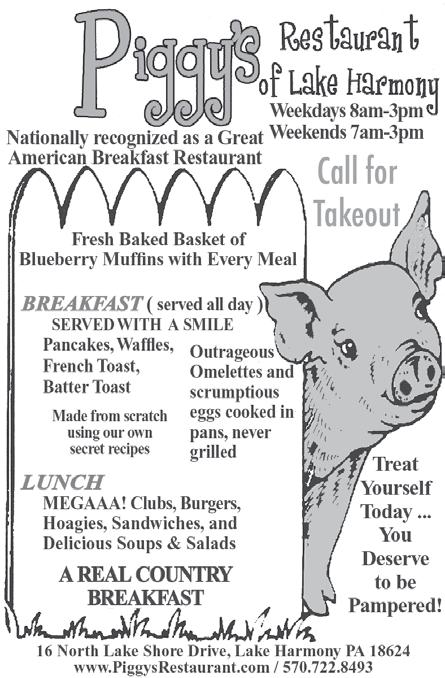 Piggy's Restaurant of Lake Harmony

Weekdays 8am-3pm
Weekends 7am-3pm

Nationally recognized as a Great American Breakfast Restaurant

Call for Takeout

Fresh Baked Basket of Blueberry Muffins with Every Meal

BREAKFAST ( served all day )
SERVED WITH A SMILE

Pancakes, Waffles, French Toast, Batter Toast

Made from scratch using our own secret recipes

Outrageous Omelettes and scrumptious eggs cooked in pans, never grilled

LUNCH
MEGAAA! Clubs, Burgers, Hoagies, Sandwiches, and Delicious Soups & Salads

A REAL COUNTRY BREAKFAST

Treat Yourself Today ... You Deserve to be Pampered!

16 North Lake Shore Drive, Lake Harmony PA 18624
www.PiggysRestaurant.com / 570.722.8493